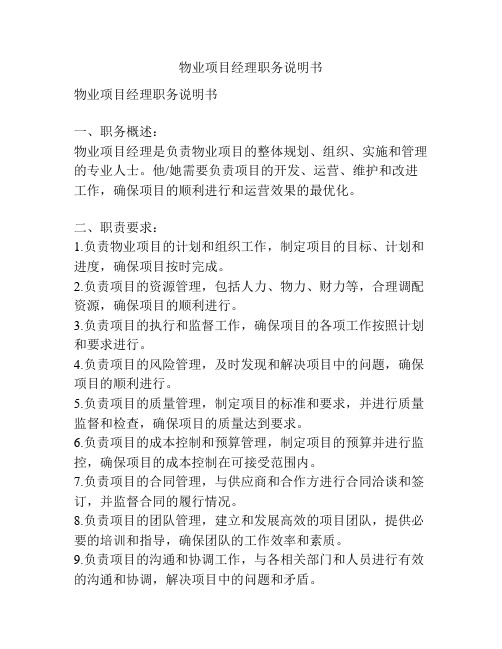 物业项目经理职务说明书

物业项目经理职务说明书

一、职务概述：
物业项目经理是负责物业项目的整体规划、组织、实施和管理的专业人士。他/她需要负责项目的开发、运营、维护和改进工作，确保项目的顺利进行和运营效果的最优化。

二、职责要求：
1.负责物业项目的计划和组织工作，制定项目的目标、计划和进度，确保项目按时完成。
2.负责项目的资源管理，包括人力、物力、财力等，合理调配资源，确保项目的顺利进行。
3.负责项目的执行和监督工作，确保项目的各项工作按照计划和要求进行。
4.负责项目的风险管理，及时发现和解决项目中的问题，确保项目的顺利进行。
5.负责项目的质量管理，制定项目的标准和要求，并进行质量监督和检查，确保项目的质量达到要求。
6.负责项目的成本控制和预算管理，制定项目的预算并进行监控，确保项目的成本控制在可接受范围内。
7.负责项目的合同管理，与供应商和合作方进行合同洽谈和签订，并监督合同的履行情况。
8.负责项目的团队管理，建立和发展高效的项目团队，提供必要的培训和指导，确保团队的工作效率和素质。
9.负责项目的沟通和协调工作，与各相关部门和人员进行有效的沟通和协调，解决项目中的问题和矛盾。